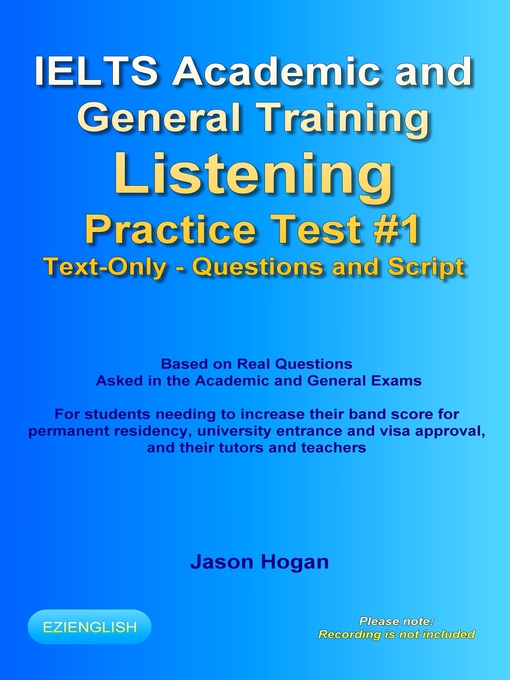 IELTS Academic and General Training
Listening
Practice Test #1
Text-Only - Questions and Script

Based on Real Questions
Asked in the Academic and General Exams

For students needing to increase their band score for permanent residency, university entrance and visa approval, and their tutors and teachers

Jason Hogan

EZIENGLISH

Please note:
Recording is not included